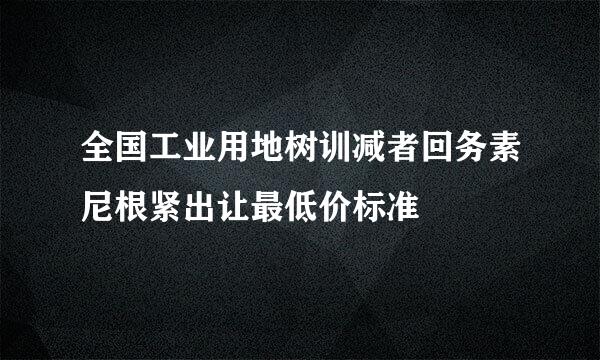 全国工业用地树训减者回务素尼根紧出让最低价标准